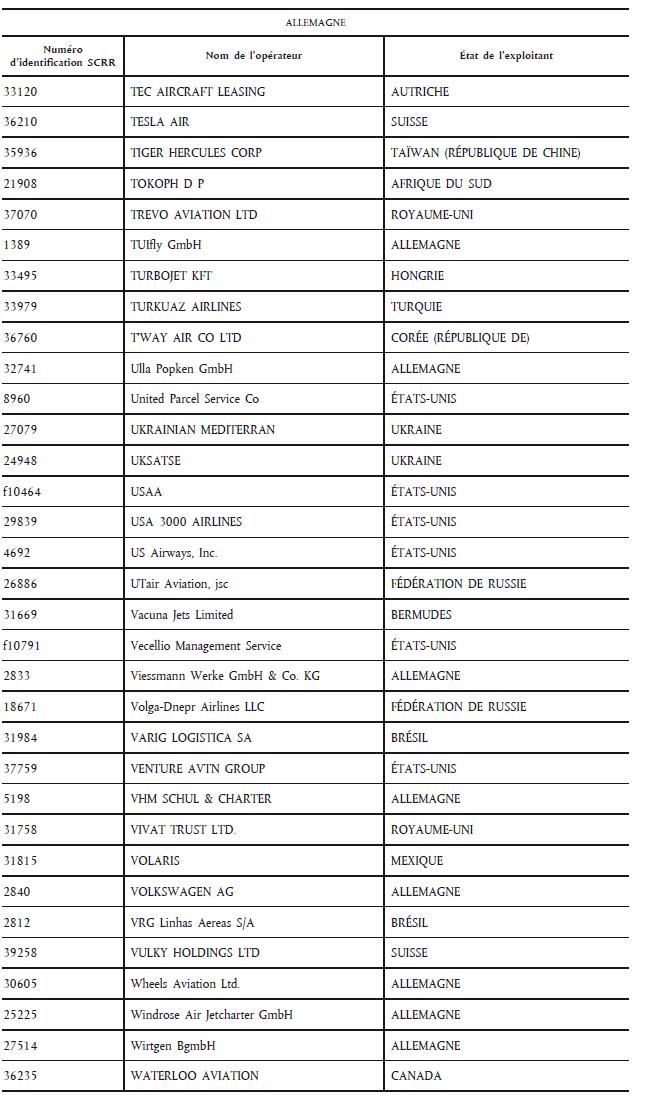 ALLEMAGNE

| Numéro d'identification SCRR | Nom de l'opérateur | État de l'exploitant |
|---|---|---|
| 33120 | TEC AIRCRAFT LEASING | AUTRICHE |
| 36210 | TESLA AIR | SUISSE |
| 35936 | TIGER HERCULES CORP | TAÏWAN (RÉPUBLIQUE DE CHINE) |
| 21908 | TOKOPH D P | AFRIQUE DU SUD |
| 37070 | TREVO AVIATION LTD | ROYAUME-UNI |
| 1389 | TUIfly GmbH | ALLEMAGNE |
| 33495 | TURBOJET KFT | HONGRIE |
| 33979 | TURKUAZ AIRLINES | TURQUIE |
| 36760 | T'WAY AIR CO LTD | CORÉE (RÉPUBLIQUE DE) |
| 32741 | Ulla Popken GmbH | ALLEMAGNE |
| 8960 | United Parcel Service Co | ÉTATS-UNIS |
| 27079 | UKRAINIAN MEDITERRAN | UKRAINE |
| 24948 | UKSATSE | UKRAINE |
| f10464 | USAA | ÉTATS-UNIS |
| 29839 | USA 3000 AIRLINES | ÉTATS-UNIS |
| 4692 | US Airways, Inc. | ÉTATS-UNIS |
| 26886 | UTair Aviation, jsc | FÉDÉRATION DE RUSSIE |
| 31669 | Vacuna Jets Limited | BERMUDES |
| f10791 | Vecellio Management Service | ÉTATS-UNIS |
| 2833 | Viessmann Werke GmbH & Co. KG | ALLEMAGNE |
| 18671 | Volga-Dnepr Airlines LLC | FÉDÉRATION DE RUSSIE |
| 31984 | VARIG LOGISTICA SA | BRÉSIL |
| 37759 | VENTURE AVTN GROUP | ÉTATS-UNIS |
| 5198 | VHM SCHUL & CHARTER | ALLEMAGNE |
| 31758 | VIVAT TRUST LTD. | ROYAUME-UNI |
| 31815 | VOLARIS | MEXIQUE |
| 2840 | VOLKSWAGEN AG | ALLEMAGNE |
| 2812 | VRG Linhas Aereas S/A | BRÉSIL |
| 39258 | VULKY HOLDINGS LTD | SUISSE |
| 30605 | Wheels Aviation Ltd. | ALLEMAGNE |
| 25225 | Windrose Air Jetcharter GmbH | ALLEMAGNE |
| 27514 | Wirtgen BgmbH | ALLEMAGNE |
| 36235 | WATERLOO AVIATION | CANADA |